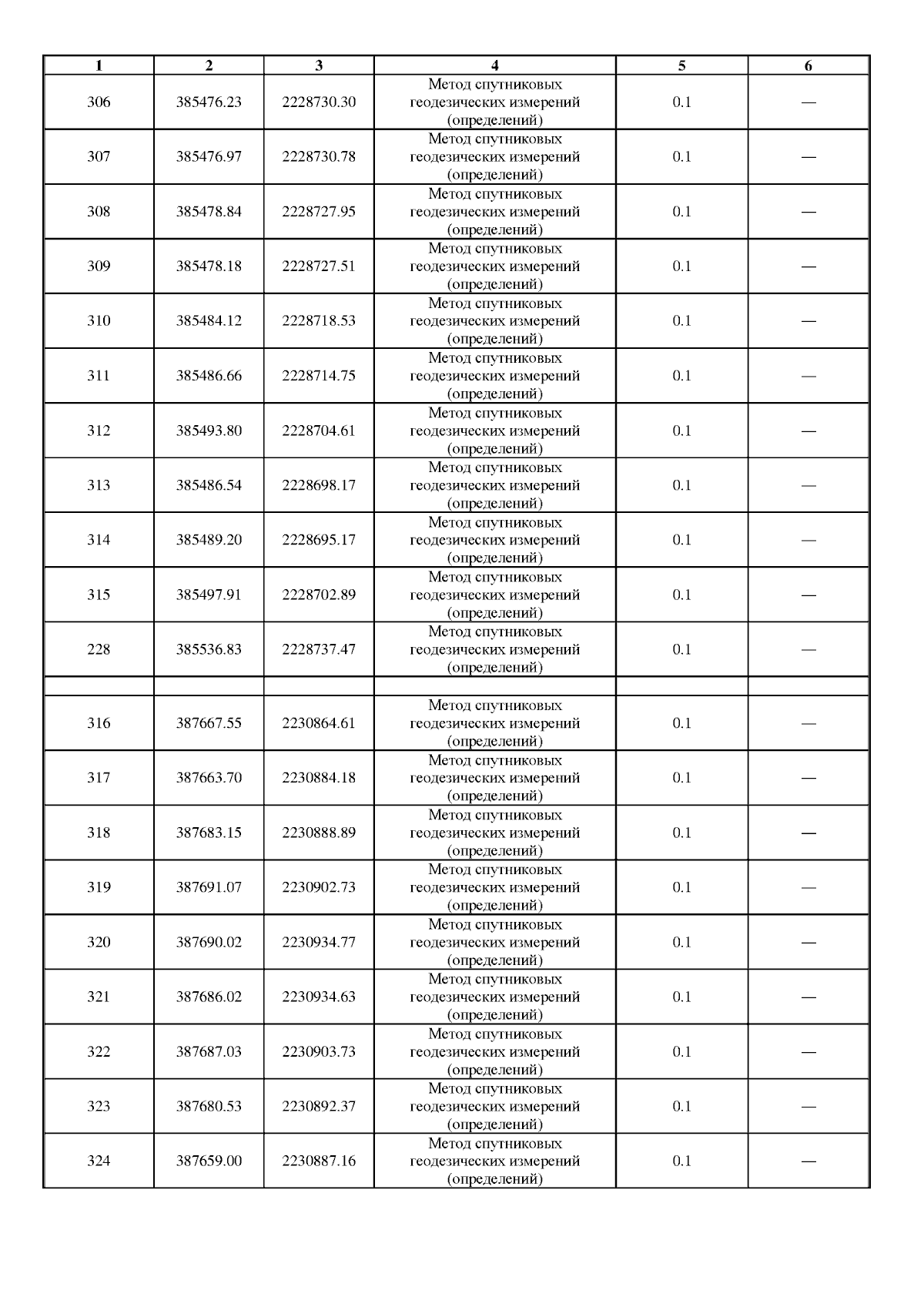 | 1 | 2 | 3 | 4 | 5 | 6 |
|---|---|---|---|---|---|
| 306 | 385476.23 | 2228730.30 | Метод спутниковых геодезических измерений (определений) | 0.1 | — |
| 307 | 385476.97 | 2228730.78 | Метод спутниковых геодезических измерений (определений) | 0.1 | — |
| 308 | 385478.84 | 2228727.95 | Метод спутниковых геодезических измерений (определений) | 0.1 | — |
| 309 | 385478.18 | 2228727.51 | Метод спутниковых геодезических измерений (определений) | 0.1 | — |
| 310 | 385484.12 | 2228718.53 | Метод спутниковых геодезических измерений (определений) | 0.1 | — |
| 311 | 385486.66 | 2228714.75 | Метод спутниковых геодезических измерений (определений) | 0.1 | — |
| 312 | 385493.80 | 2228704.61 | Метод спутниковых геодезических измерений (определений) | 0.1 | — |
| 313 | 385486.54 | 2228698.17 | Метод спутниковых геодезических измерений (определений) | 0.1 | — |
| 314 | 385489.20 | 2228695.17 | Метод спутниковых геодезических измерений (определений) | 0.1 | — |
| 315 | 385497.91 | 2228702.89 | Метод спутниковых геодезических измерений (определений) | 0.1 | — |
| 228 | 385536.83 | 2228737.47 | Метод спутниковых геодезических измерений (определений) | 0.1 | — |
| | | | | | |
| 316 | 387667.55 | 2230864.61 | Метод спутниковых геодезических измерений (определений) | 0.1 | — |
| 317 | 387663.70 | 2230884.18 | Метод спутниковых геодезических измерений (определений) | 0.1 | — |
| 318 | 387683.15 | 2230888.89 | Метод спутниковых геодезических измерений (определений) | 0.1 | — |
| 319 | 387691.07 | 2230902.73 | Метод спутниковых геодезических измерений (определений) | 0.1 | — |
| 320 | 387690.02 | 2230934.77 | Метод спутниковых геодезических измерений (определений) | 0.1 | — |
| 321 | 387686.02 | 2230934.63 | Метод спутниковых геодезических измерений (определений) | 0.1 | — |
| 322 | 387687.03 | 2230903.73 | Метод спутниковых геодезических измерений (определений) | 0.1 | — |
| 323 | 387680.53 | 2230892.37 | Метод спутниковых геодезических измерений (определений) | 0.1 | — |
| 324 | 387659.00 | 2230887.16 | Метод спутниковых геодезических измерений (определений) | 0.1 | — |